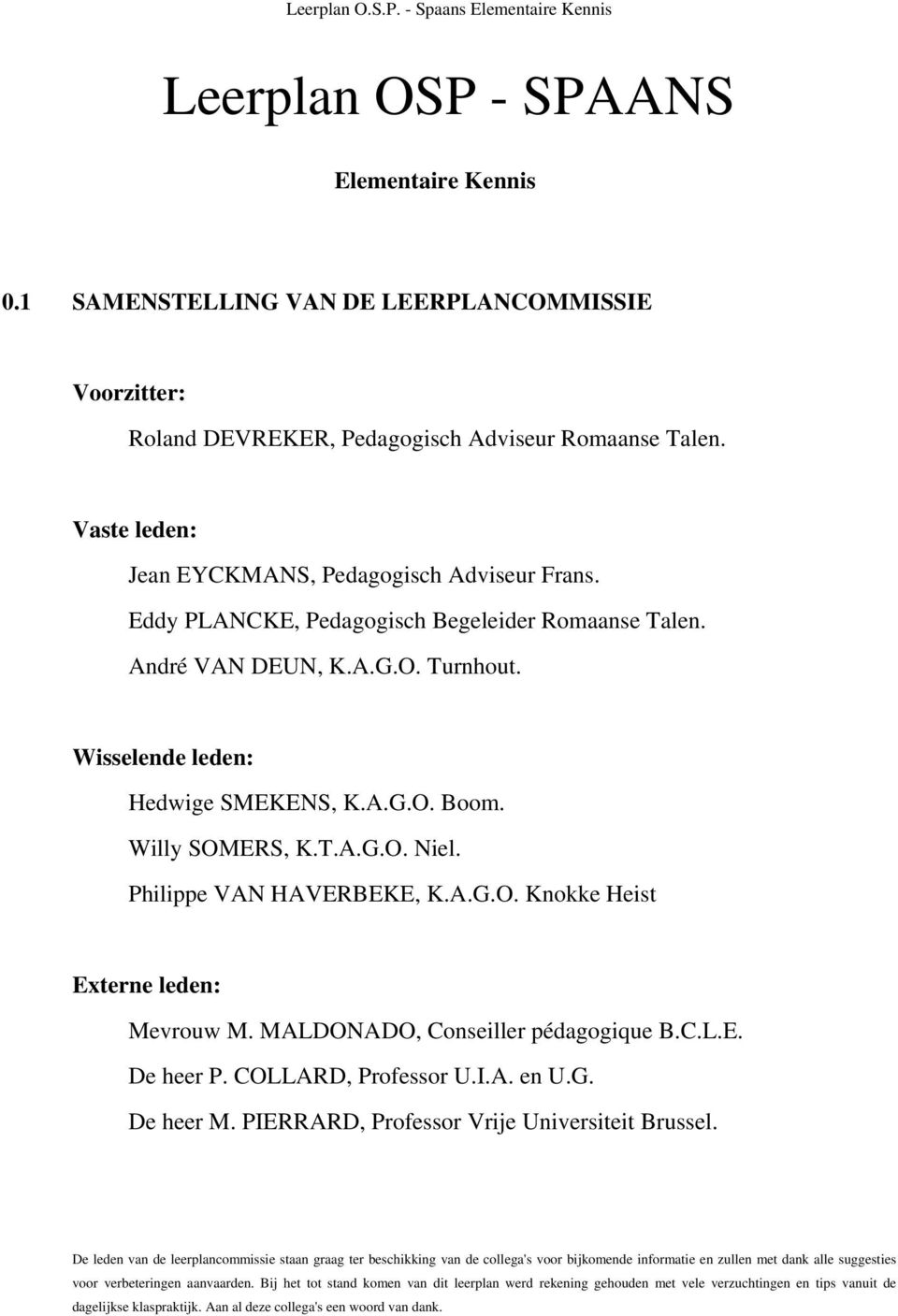 Leerplan O.S.P. - Spaans Elementaire Kennis

Leerplan OSP - SPAANS

Elementaire Kennis

0.1 SAMENSTELLING VAN DE LEERPLANCOMMISSIE

Voorzitter:

Roland DEVREKER, Pedagogisch Adviseur Romaanse Talen.

Vaste leden:

Jean EYCKMANS, Pedagogisch Adviseur Frans.

Eddy PLANCKE, Pedagogisch Begeleider Romaanse Talen.

André VAN DEUN, K.A.G.O. Turnhout.

Wisselende leden:

Hedwige SMEKENS, K.A.G.O. Boom.

Willy SOMERS, K.T.A.G.O. Niel.

Philippe VAN HAVERBEKE, K.A.G.O. Knokke Heist

Externe leden:

Mevrouw M. MALDONADO, Conseiller pédagogique B.C.L.E.

De heer P. COLLARD, Professor U.I.A. en U.G.

De heer M. PIERRARD, Professor Vrije Universiteit Brussel.

De leden van de leerplancommissie staan graag ter beschikking van de collega's voor bijkomende informatie en zullen met dank alle suggesties voor verbeteringen aanvaarden. Bij het tot stand komen van dit leerplan werd rekening gehouden met vele verzuchtingen en tips vanuit de dagelijkse klaspraktijk. Aan al deze collega's een woord van dank.